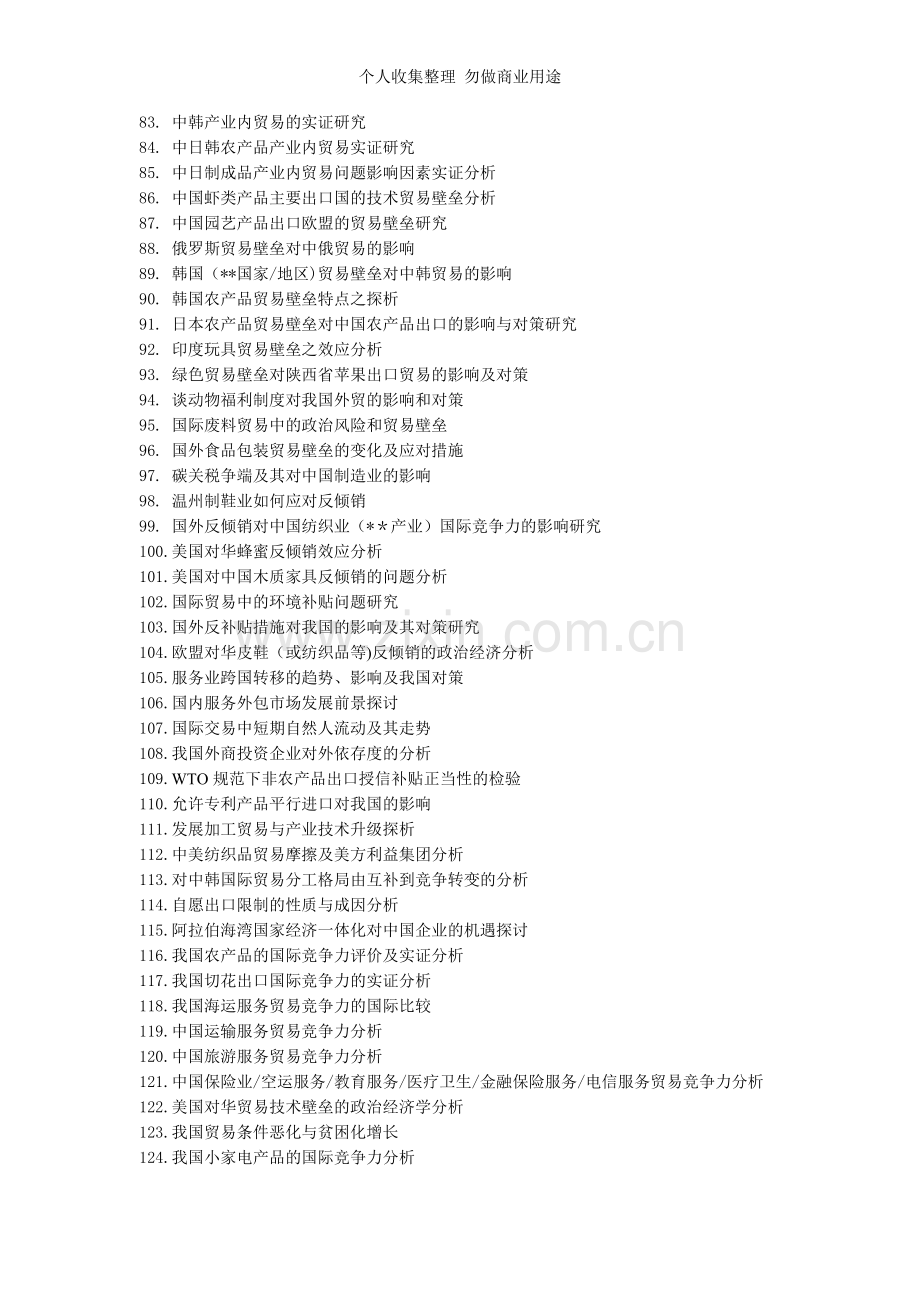 个人收集整理 勿做商业用途

83.中韩产业内贸易的实证研究
84.中日韩农产品产业内贸易实证研究
85.中日制成品产业内贸易问题影响因素实证分析
86.中国虾类产品主要出口国的技术贸易壁垒分析
87.中国园艺产品出口欧盟的贸易壁垒研究
88.俄罗斯贸易壁垒对中俄贸易的影响
89.韩国（**国家/地区)贸易壁垒对中韩贸易的影响
90.韩国农产品贸易壁垒特点之探析
91.日本农产品贸易壁垒对中国农产品出口的影响与对策研究
92.印度玩具贸易壁垒之效应分析
93.绿色贸易壁垒对陕西省苹果出口贸易的影响及对策
94.谈动物福利制度对我国外贸的影响和对策
95.国际废料贸易中的政治风险和贸易壁垒
96.国外食品包装贸易壁垒的变化及应对措施
97.碳关税争端及其对中国制造业的影响
98.温州制鞋业如何应对反倾销
99.国外反倾销对中国纺织业（＊＊产业）国际竞争力的影响研究
100.美国对华蜂蜜反倾销效应分析
101.美国对中国木质家具反倾销的问题分析
102.国际贸易中的环境补贴问题研究
103.国外反补贴措施对我国的影响及其对策研究
104.欧盟对华皮鞋（或纺织品等)反倾销的政治经济分析
105.服务业跨国转移的趋势、影响及我国对策
106.国内服务外包市场发展前景探讨
107.国际交易中短期自然人流动及其走势
108.我国外商投资企业对外依存度的分析
109.WTO规范下非农产品出口授信补贴正当性的检验
110.允许专利产品平行进口对我国的影响
111.发展加工贸易与产业技术升级探析
112.中美纺织品贸易摩擦及美方利益集团分析
113.对中韩国际贸易分工格局由互补到竞争转变的分析
114.自愿出口限制的性质与成因分析
115.阿拉伯海湾国家经济一体化对中国企业的机遇探讨
116.我国农产品的国际竞争力评价及实证分析
117.我国切花出口国际竞争力的实证分析
118.我国海运服务贸易竞争力的国际比较
119.中国运输服务贸易竞争力分析
120.中国旅游服务贸易竞争力分析
121.中国保险业/空运服务/教育服务/医疗卫生/金融保险服务/电信服务贸易竞争力分析
122.美国对华贸易技术壁垒的政治经济学分析
123.我国贸易条件恶化与贫困化增长
124.我国小家电产品的国际竞争力分析

www.zixin.com.cn